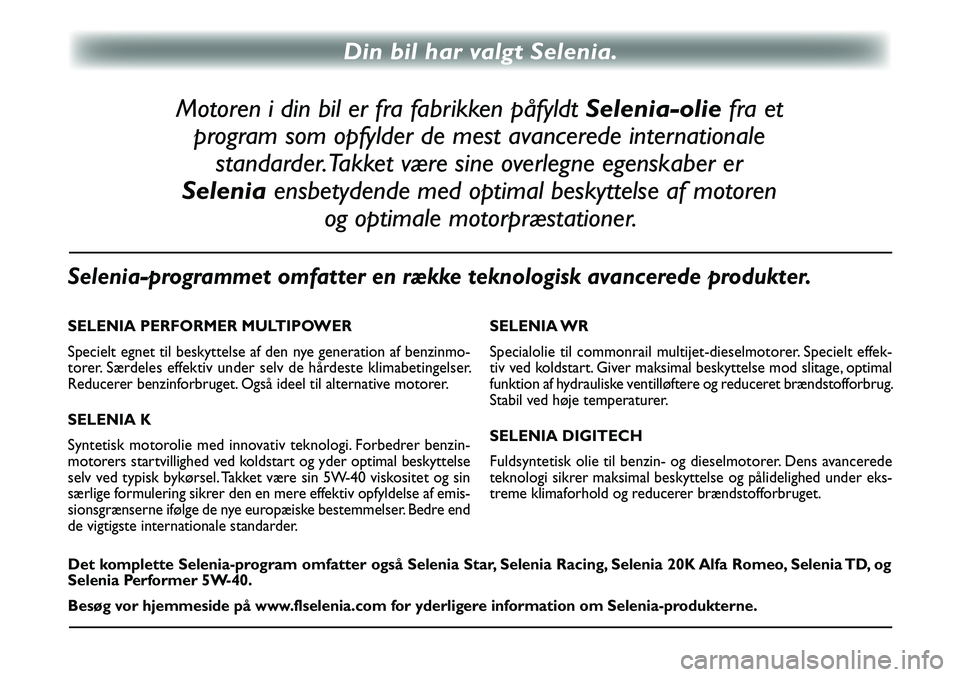 Din bil har valgt Selenia.

Motoren i din bil er fra fabrikken påfyldt Selenia-olie fra et program som opfylder de mest avancerede internationale standarder. Takket være sine overlegne egenskaber er Selenia ensbetydende med optimal beskyttelse af motoren og optimale motorpræstationer.

Selenia-programmet omfatter en række teknologisk avancerede produkter.

SELENIA PERFORMER MULTIPOWER

Specielt egnet til beskyttelse af den nye generation af benzinmotorer. Særdeles effektiv under selv de hårdeste klimabetingelser. Reducerer benzinforbruget. Også ideel til alternative motorer.

SELENIA K

Syntetisk motorolie med innovativ teknologi. Forbedrer benzinmotorers startvillighed ved koldstart og yder optimal beskyttelse selv ved typisk bykørsel. Takket være sin 5W-40 viskositet og sin særlige formulering sikrer den en mere effektiv opfyldelse af emissionsgrænserne ifølge de nye europæiske bestemmelser. Bedre end de vigtigste internationale standarder.

SELENIA WR

Specialolie til commonrail multijet-dieselmotorer. Specielt effektiv ved koldstart. Giver maksimal beskyttelse mod slitage, optimal funktion af hydrauliske ventilløftere og reduceret brændstofforbrug. Stabil ved høje temperaturer.

SELENIA DIGITECH

Fuldsyntetisk olie til benzin- og dieselmotorer. Dens avancerede teknologi sikrer maksimal beskyttelse og pålidelighed under ekstreme klimaforhold og reducerer brændstofforbruget.

Det komplette Selenia-program omfatter også Selenia Star, Selenia Racing, Selenia 20K Alfa Romeo, Selenia TD, og Selenia Performer 5W-40.

Besøg vor hjemmeside på www.flselenia.com for yderligere information om Selenia-produkterne.

carmanualsonline.info